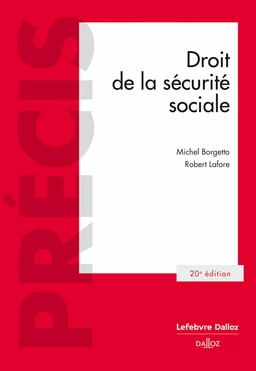 PRÉCIS

Droit de la sécurité sociale

Michel Borgetto
Robert Lafore

20e édition

Lefebvre Dalloz

DALLOZ